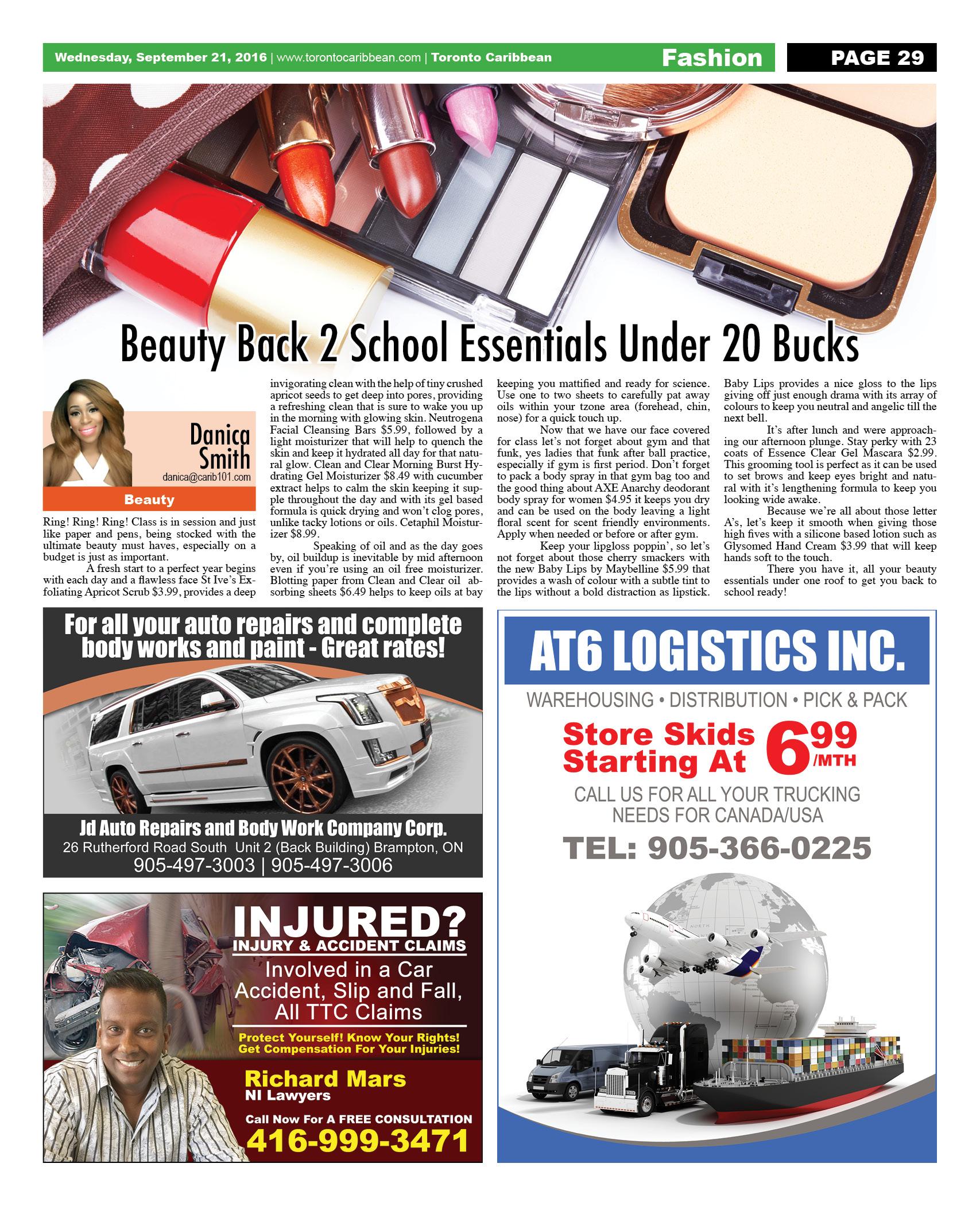 Wednesday, September 21, 2016 | www.torontocaribbean.com | Toronto Caribbean Fashion PAGE 29

Beauty Back 2 School Essentials Under 20 Bucks

Danica Smith
danica@carib101.com
Beauty

Ring! Ring! Ring! Class is in session and just like paper and pens, being stocked with the ultimate beauty must haves, especially on a budget is just as important.

A fresh start to a perfect year begins with each day and a flawless face St Ive's Exfoliating Apricot Scrub $3.99, provides a deep invigorating clean with the help of tiny crushed apricot seeds to get deep into pores, providing a refreshing clean that is sure to wake you up in the morning with glowing skin. Neutrogena Facial Cleansing Bars $5.99, followed by a light moisturizer that will help to quench the skin and keep it hydrated all day for that natural glow. Clean and Clear Morning Burst Hydrating Gel Moisturizer $8.49 with cucumber extract helps to calm the skin keeping it supple throughout the day and with its gel based formula is quick drying and won't clog pores, unlike tacky lotions or oils. Cetaphil Moisturizer $8.99.

Speaking of oil and as the day goes by, oil buildup is inevitable by mid afternoon even if you're using an oil free moisturizer. Blotting paper from Clean and Clear oil absorbing sheets $6.49 helps to keep oils at bay keeping you mattified and ready for science. Use one to two sheets to carefully pat away oils within your tzone area (forehead, chin, nose) for a quick touch up.

Now that we have our face covered for class let's not forget about gym and that funk, yes ladies that funk after ball practice, especially if gym is first period. Don't forget to pack a body spray in that gym bag too and the good thing about AXE Anarchy deodorant body spray for women $4.95 it keeps you dry and can be used on the body leaving a light floral scent for scent friendly environments. Apply when needed or before or after gym.

Keep your lipgloss poppin', so let's not forget about those cherry smackers with the new Baby Lips by Maybelline $5.99 that provides a wash of colour with a subtle tint to the lips without a bold distraction as lipstick. Baby Lips provides a nice gloss to the lips giving off just enough drama with its array of colours to keep you neutral and angelic till the next bell.

It's after lunch and were approaching our afternoon plunge. Stay perky with 23 coats of Essence Clear Gel Mascara $2.99. This grooming tool is perfect as it can be used to set brows and keep eyes bright and natural with it's lengthening formula to keep you looking wide awake.

Because we're all about those letter A's, let's keep it smooth when giving those high fives with a silicone based lotion such as Glysomed Hand Cream $3.99 that will keep hands soft to the touch.

There you have it, all your beauty essentials under one roof to get you back to school ready!

For all your auto repairs and complete body works and paint - Great rates!
Jd Auto Repairs and Body Work Company Corp.
26 Rutherford Road South Unit 2 (Back Building) Brampton, ON
905-497-3003 | 905-497-3006

INJURED?
INJURY & ACCIDENT CLAIMS
Involved in a Car Accident, Slip and Fall, All TTC Claims
Protect Yourself! Know Your Rights! Get Compensation For Your Injuries!
Richard Mars
NI Lawyers
Call Now For A FREE CONSULTATION
416-999-3471

AT6 LOGISTICS INC.
WAREHOUSING • DISTRIBUTION • PICK & PACK
Store Skids Starting At 6.99 /MTH
CALL US FOR ALL YOUR TRUCKING NEEDS FOR CANADA/USA
TEL: 905-366-0225